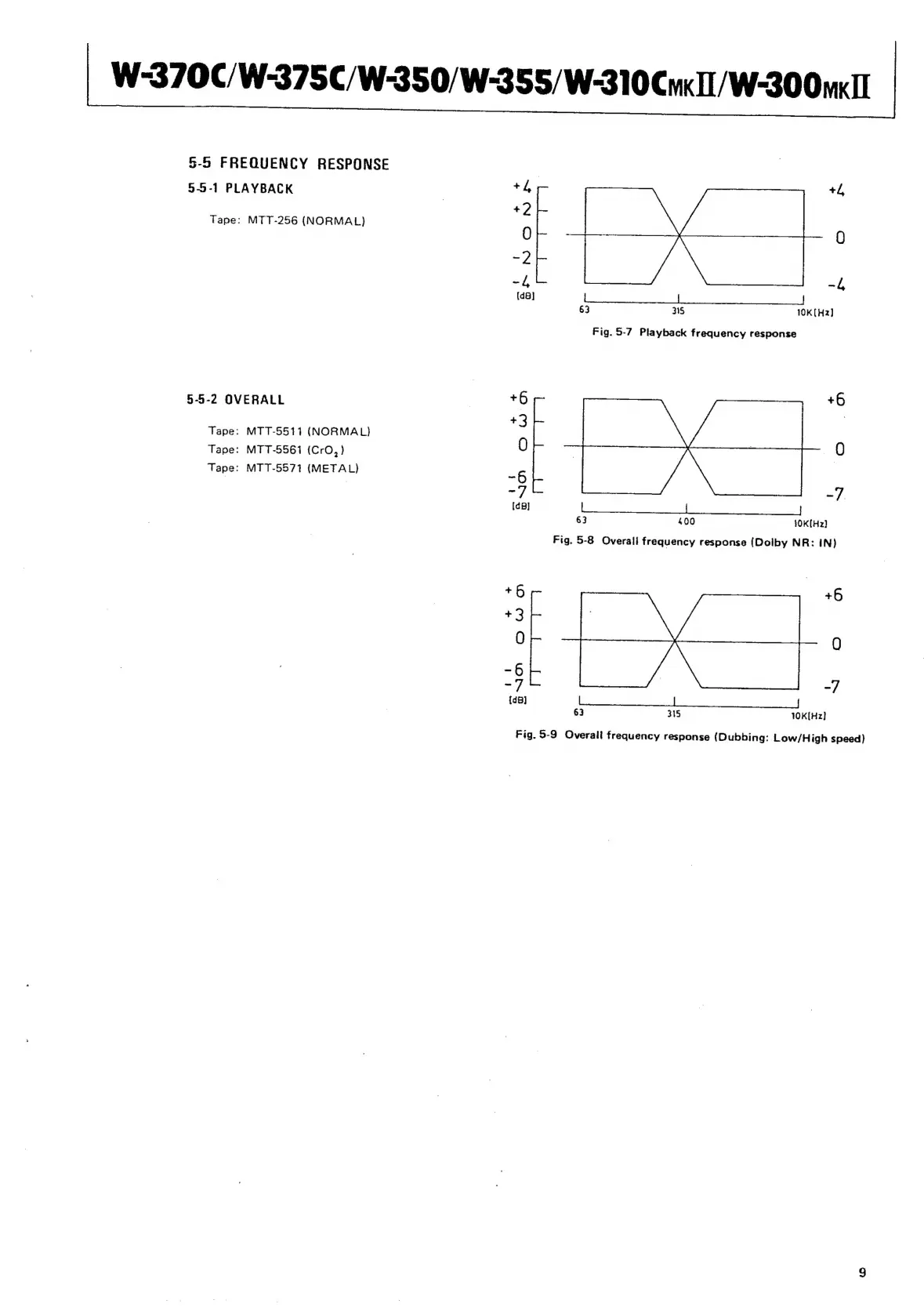 W-370C/W-375C/W-350/W-355/W-310CMKII/W-300MKII

5-5 FREQUENCY RESPONSE

5-5-1 PLAYBACK

Tape: MTT-256 (NORMAL)

+4
+2
0
-2
-4
[dB]
+4
0
-4
63
315
10K[Hz]

Fig. 5-7 Playback frequency response

5-5-2 OVERALL

Tape: MTT-5511 (NORMAL)
Tape: MTT-5561 ($CrO_2$)
Tape: MTT-5571 (METAL)

+6
+3
0
-6
-7
[dB]
+6
0
-7
63
400
10K[Hz]

Fig. 5-8 Overall frequency response (Dolby NR: IN)

+6
+3
0
-6
-7
[dB]
+6
0
-7
63
315
10K[Hz]

Fig. 5-9 Overall frequency response (Dubbing: Low/High speed)

9